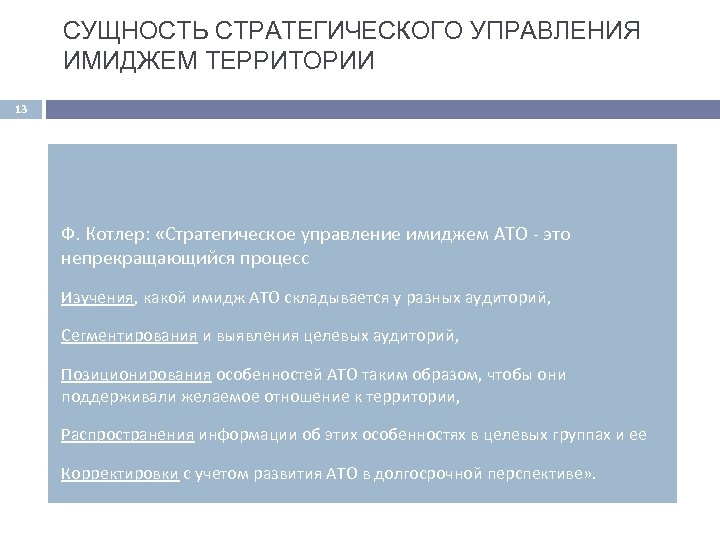 СУЩНОСТЬ СТРАТЕГИЧЕСКОГО УПРАВЛЕНИЯ ИМИДЖЕМ ТЕРРИТОРИИ

13

Ф. Котлер: «Стратегическое управление имиджем АТО - это непрекращающийся процесс

Изучения, какой имидж АТО складывается у разных аудиторий,

Сегментирования и выявления целевых аудиторий,

Позиционирования особенностей АТО таким образом, чтобы они поддерживали желаемое отношение к территории,

Распространения информации об этих особенностях в целевых группах и ее

Корректировки с учетом развития АТО в долгосрочной перспективе».